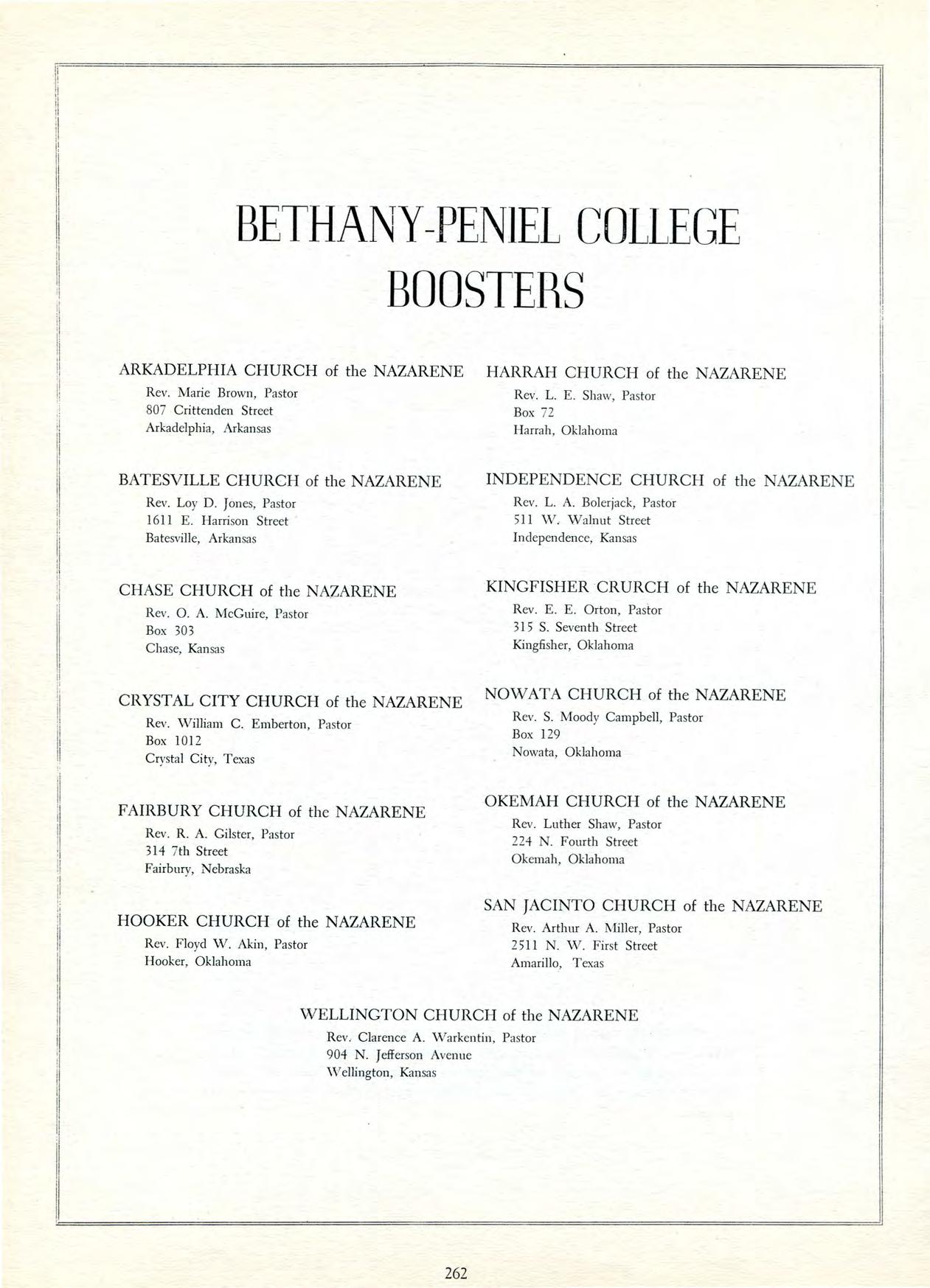 BETHANY-PENIEL COLLEGE BOOSTERS

ARKADELPHIA CHURCH of the NAZARENE
Rev. Marie Brown, Pastor
807 Crittenden Street
Arkadelphia, Arkansas

BATESVILLE CHURCH of the NAZARENE
Rev. Loy D. Jones, Pastor
1611 E. Harrison Street
Batesville, Arkansas

CHASE CHURCH of the NAZARENE
Rev. O. A. McGuire, Pastor
Box 303
Chase, Kansas

CRYSTAL CITY CHURCH of the NAZARENE
Rev. William C. Emberton, Pastor
Box 1012
Crystal City, Texas

FAIRBURY CHURCH of the NAZARENE
Rev. R. A. Gilster, Pastor
314 7th Street
Fairbury, Nebraska

HOOKER CHURCH of the NAZARENE
Rev. Floyd W. Akin, Pastor
Hooker, Oklahoma

HARRAH CHURCH of the NAZARENE
Rev. L. E. Shaw, Pastor
Box 72
Harrah, Oklahoma

INDEPENDENCE CHURCH of the NAZARENE
Rev. L. A. Bolerjack, Pastor
511 W. Walnut Street
Independence, Kansas

KINGFISHER CRURCH of the NAZARENE
Rev. E. E. Orton, Pastor
315 S. Seventh Street
Kingfisher, Oklahoma

NOWATA CHURCH of the NAZARENE
Rev. S. Moody Campbell, Pastor
Box 129
Nowata, Oklahoma

OKEMAH CHURCH of the NAZARENE
Rev. Luther Shaw, Pastor
224 N. Fourth Street
Okemah, Oklahoma

SAN JACINTO CHURCH of the NAZARENE
Rev. Arthur A. Miller, Pastor
2511 N. W. First Street
Amarillo, Texas

WELLINGTON CHURCH of the NAZARENE
Rev. Clarence A. Warkentin, Pastor
904 N. Jefferson Avenue
Wellington, Kansas

262